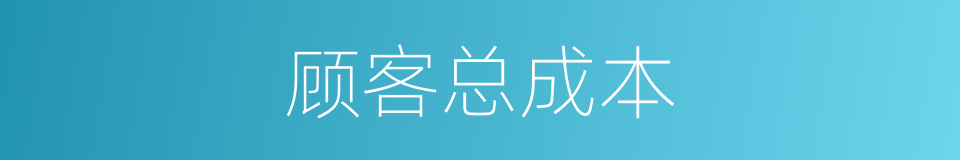 顾客总成本